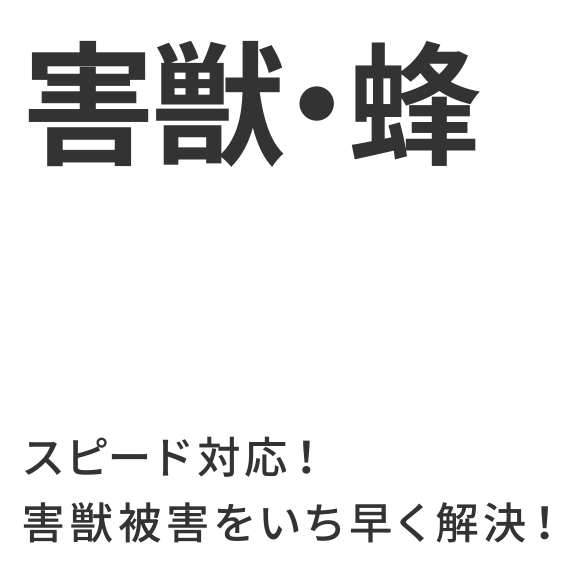 害獣・蜂

スピード対応！
害獣被害をいち早く解決！